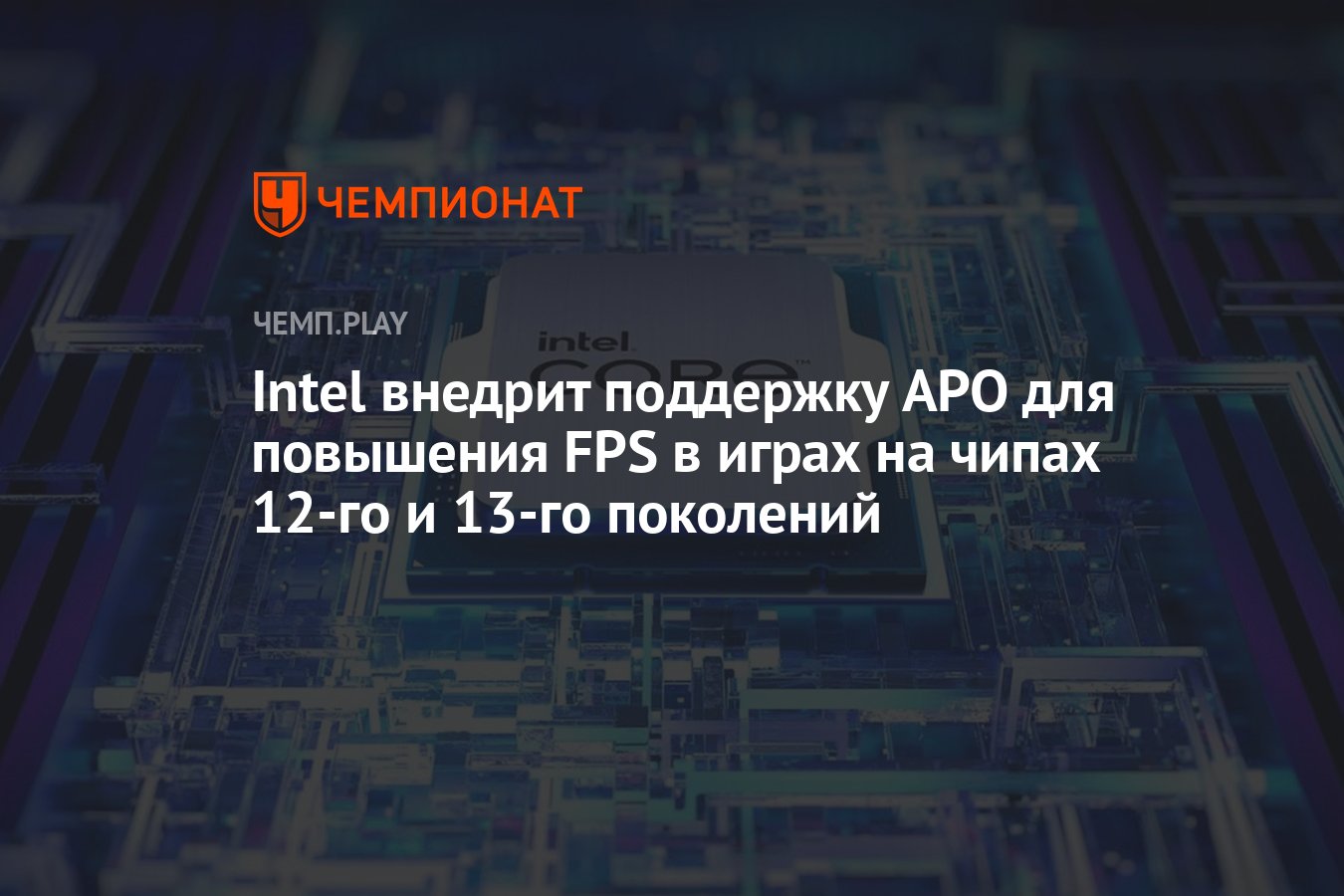 ЧЕМПИОНАТ

ЧЕМП.PLAY

intel CORE

Intel внедрит поддержку APO для повышения FPS в играх на чипах 12-го и 13-го поколений